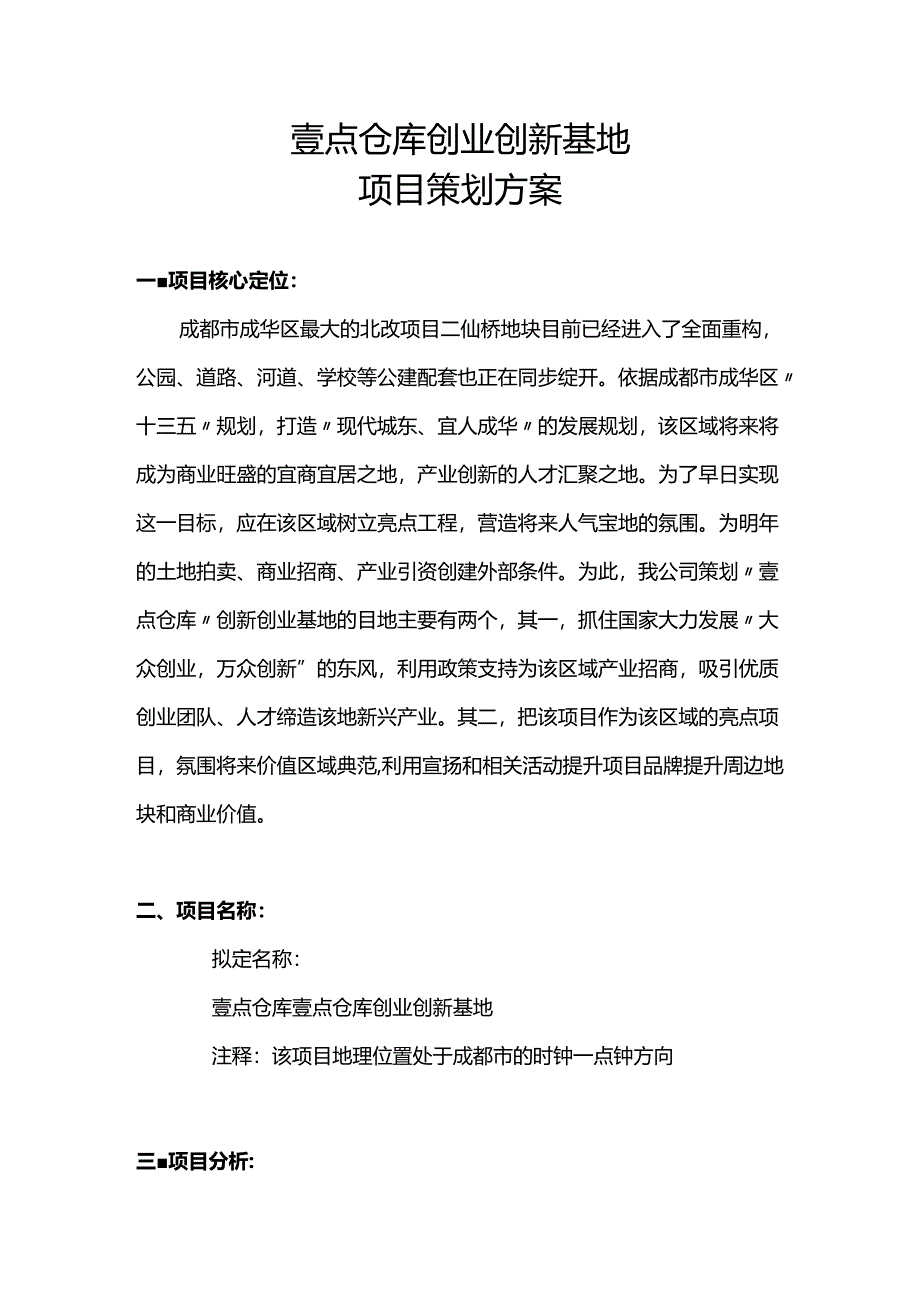 壹点仓库创业创新基地
项目策划方案

一■项目核心定位：

成都市成华区最大的北改项目二仙桥地块目前已经进入了全面重构，公园、道路、河道、学校等公建配套也正在同步绽开。依据成都市成华区〃十三五〃规划，打造〃现代城东、宜人成华〃的发展规划，该区域将来将成为商业旺盛的宜商宜居之地，产业创新的人才汇聚之地。为了早日实现这一目标，应在该区域树立亮点工程，营造将来人气宝地的氛围。为明年的土地拍卖、商业招商、产业引资创建外部条件。为此，我公司策划〃壹点仓库〃创新创业基地的目地主要有两个，其一，抓住国家大力发展〃大众创业，万众创新”的东风，利用政策支持为该区域产业招商，吸引优质创业团队、人才缔造该地新兴产业。其二，把该项目作为该区域的亮点项目，氛围将来价值区域典范,利用宣扬和相关活动提升项目品牌提升周边地块和商业价值。

二、项目名称：

拟定名称：

壹点仓库壹点仓库创业创新基地

注释：该项目地理位置处于成都市的时钟一点钟方向

三■项目分析: